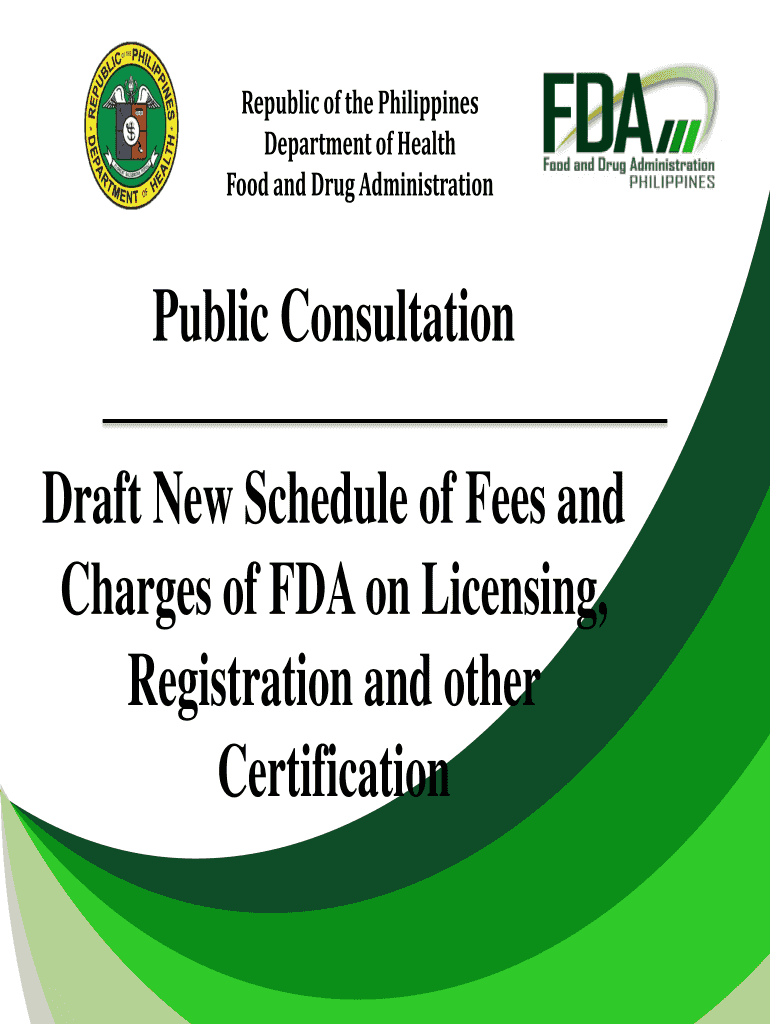 REPUBLIC OF THE PHILIPPINES
DEPARTMENT OF HEALTH

Republic of the Philippines
Department of Health
Food and Drug Administration

FDA
Food and Drug Administration
PHILIPPINES

Public Consultation

Draft New Schedule of Fees and Charges of FDA on Licensing, Registration and other Certification